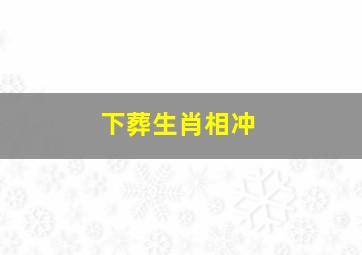 下葬生肖相冲